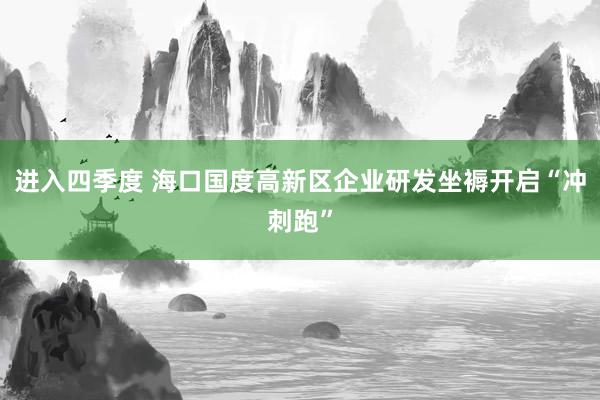 进入四季度 海口国度高新区企业研发坐褥开启“冲刺跑”